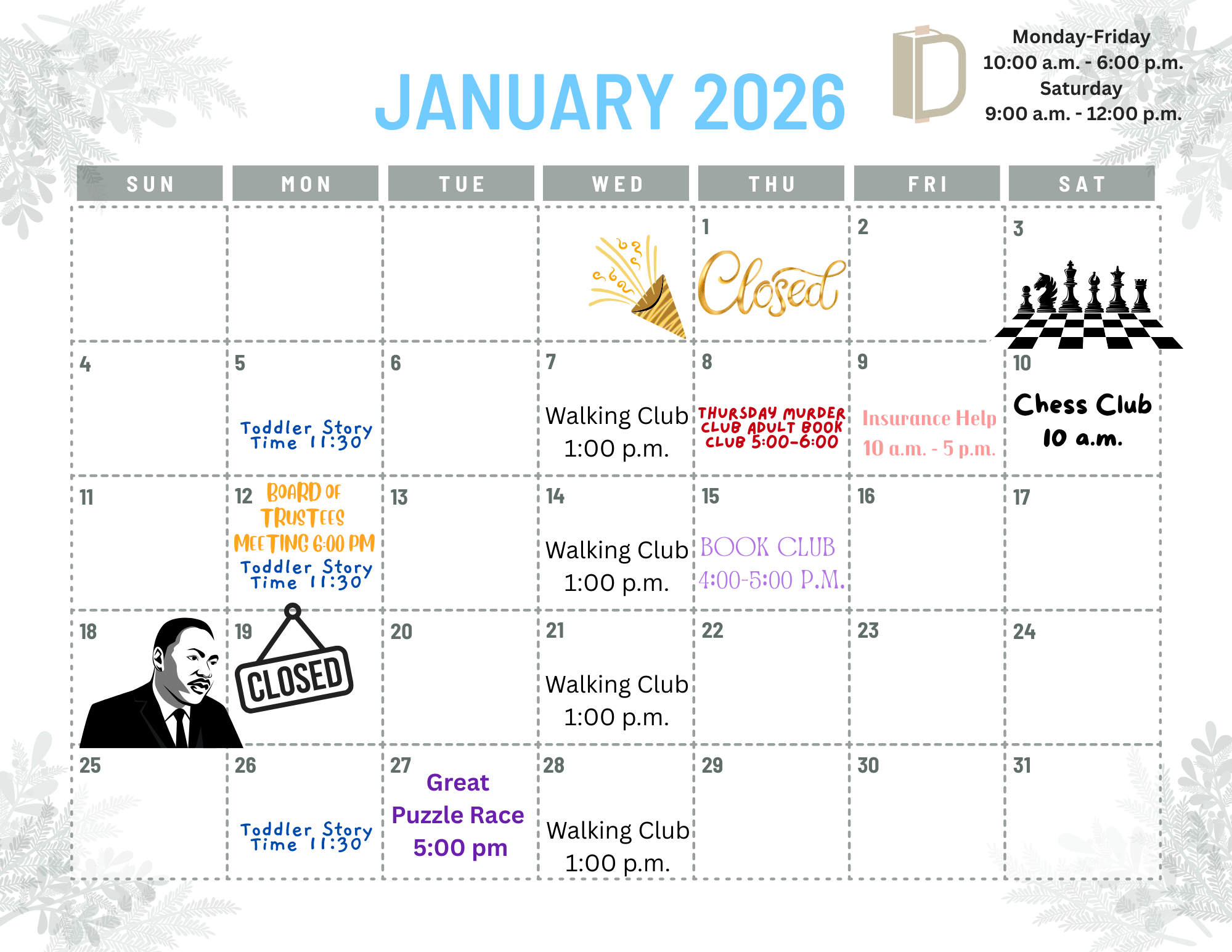 JANUARY 2026

Monday-Friday
10:00 a.m. - 6:00 p.m.
Saturday
9:00 a.m. - 12:00 p.m.

| SUN | MON | TUE | WED | THU | FRI | SAT |
|---|---|---|---|---|---|---|
| | | | | 1 Closed | 2 | 3 |
| 4 | 5 Toddler Story Time 11:30 | 6 | 7 Walking Club 1:00 p.m. | 8 THURSDAY MURDER CLUB ADULT BOOK CLUB 5:00-6:00 | 9 Insurance Help 10 a.m. - 5 p.m. | 10 Chess Club 10 a.m. |
| 11 | 12 BOARD OF TRUSTEES MEETING 6:00 PM Toddler Story Time 11:30 | 13 | 14 Walking Club 1:00 p.m. | 15 BOOK CLUB 4:00-5:00 P.M. | 16 | 17 |
| 18 | 19 CLOSED | 20 | 21 Walking Club 1:00 p.m. | 22 | 23 | 24 |
| 25 | 26 Toddler Story Time 11:30 | 27 Great Puzzle Race 5:00 pm | 28 Walking Club 1:00 p.m. | 29 | 30 | 31 |